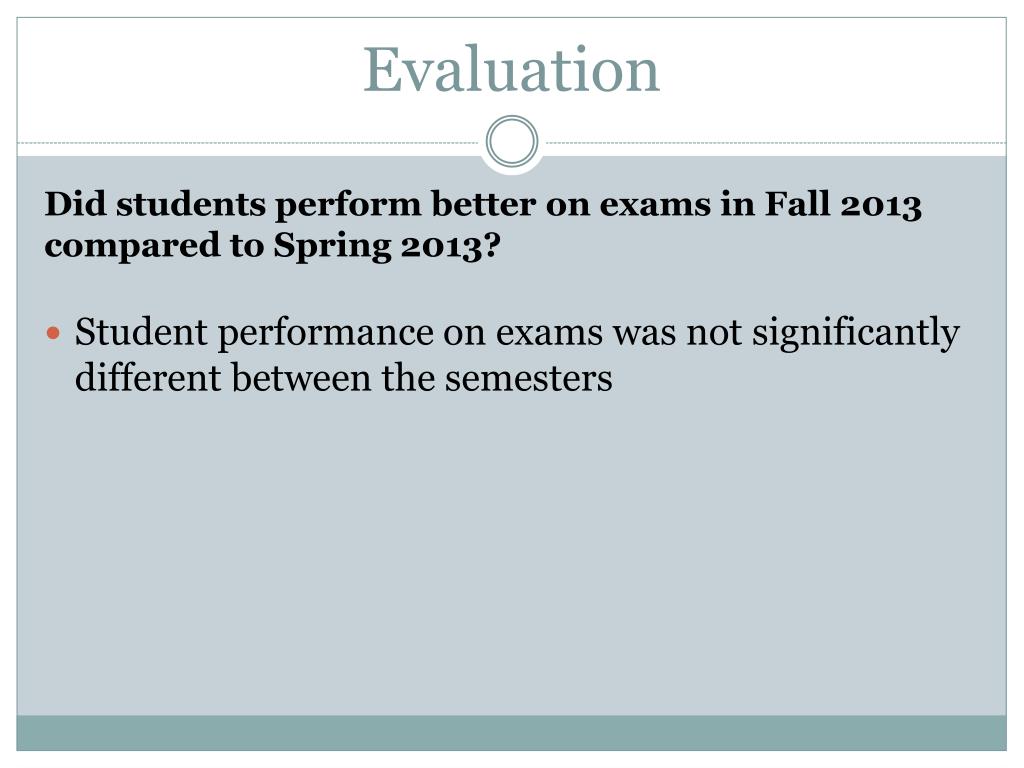 Evaluation

Did students perform better on exams in Fall 2013 compared to Spring 2013?

• Student performance on exams was not significantly different between the semesters